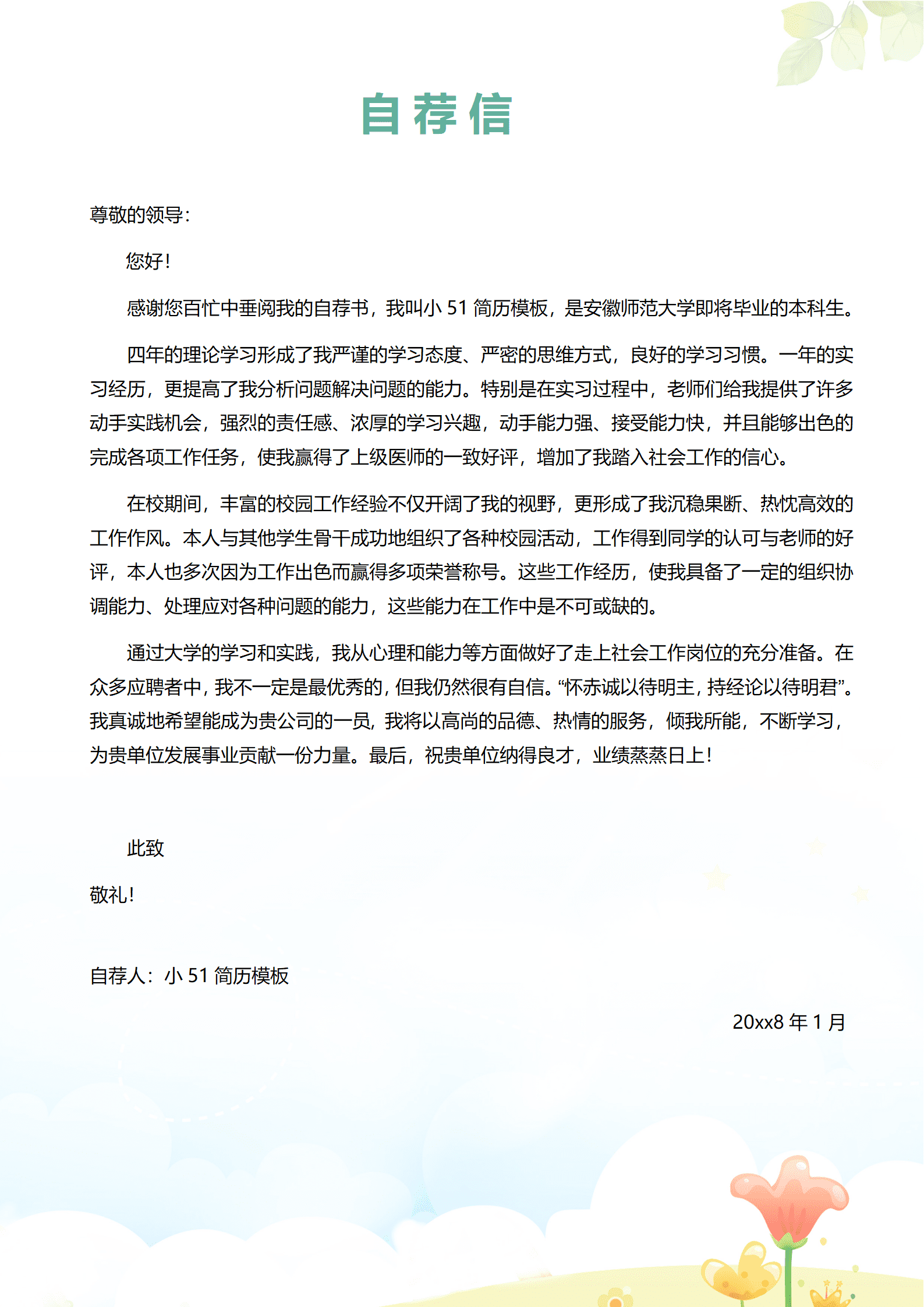 自荐信

尊敬的领导：

您好！

感谢您百忙中垂阅我的自荐书，我叫小 51 简历模板，是安徽师范大学即将毕业的本科生。

四年的理论学习形成了我严谨的学习态度、严密的思维方式，良好的学习习惯。一年的实习经历，更提高了我分析问题解决问题的能力。特别是在实习过程中，老师们给我提供了许多动手实践机会，强烈的责任感、浓厚的学习兴趣，动手能力强、接受能力快，并且能够出色的完成各项工作任务，使我赢得了上级医师的一致好评，增加了我踏入社会工作的信心。

在校期间，丰富的校园工作经验不仅开阔了我的视野，更形成了我沉稳果断、热忱高效的工作作风。本人与其他学生骨干成功地组织了各种校园活动，工作得到同学的认可与老师的好评，本人也多次因为工作出色而赢得多项荣誉称号。这些工作经历，使我具备了一定的组织协调能力、处理应对各种问题的能力，这些能力在工作中是不可或缺的。

通过大学的学习和实践，我从心理和能力等方面做好了走上社会工作岗位的充分准备。在众多应聘者中，我不一定是最优秀的，但我仍然很有自信。“怀赤诚以待明主，持经论以待明君”。我真诚地希望能成为贵公司的一员，我将以高尚的品德、热情的服务，倾我所能，不断学习，为贵单位发展事业贡献一份力量。最后，祝贵单位纳得良才，业绩蒸蒸日上！

此致

敬礼！

自荐人：小 51 简历模板

20xx8 年 1 月